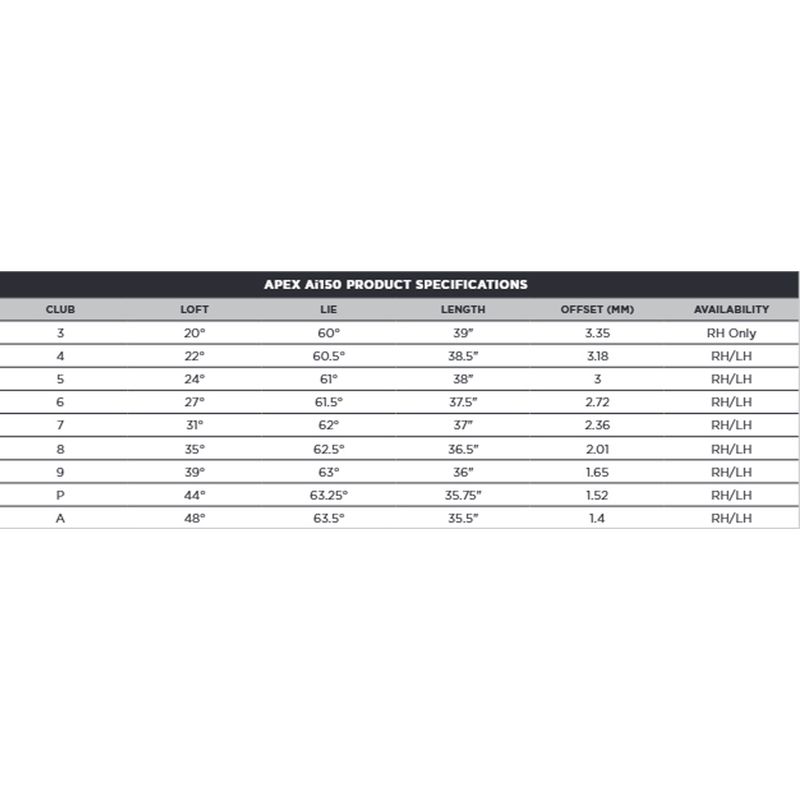 APEX Ai150 PRODUCT SPECIFICATIONS

| CLUB | LOFT | LIE | LENGTH | OFFSET (MM) | AVAILABILITY |
|---|---|---|---|---|---|
| 3 | 20° | 60° | 39" | 3.35 | RH Only |
| 4 | 22° | 60.5° | 38.5" | 3.18 | RH/LH |
| 5 | 24° | 61° | 38" | 3 | RH/LH |
| 6 | 27° | 61.5° | 37.5" | 2.72 | RH/LH |
| 7 | 31° | 62° | 37" | 2.36 | RH/LH |
| 8 | 35° | 62.5° | 36.5" | 2.01 | RH/LH |
| 9 | 39° | 63° | 36" | 1.65 | RH/LH |
| P | 44° | 63.25° | 35.75" | 1.52 | RH/LH |
| A | 48° | 63.5° | 35.5" | 1.4 | RH/LH |